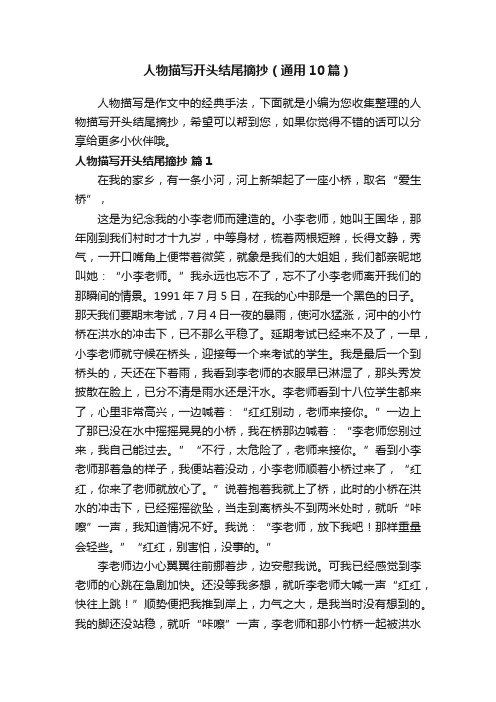 人物描写开头结尾摘抄（通用10篇）

人物描写是作文中的经典手法，下面就是小编为您收集整理的人物描写开头结尾摘抄，希望可以帮到您，如果你觉得不错的话可以分享给更多小伙伴哦。

人物描写开头结尾摘抄 篇1

在我的家乡，有一条小河，河上新架起了一座小桥，取名“爱生桥”，

这是为纪念我的小李老师而建造的。小李老师，她叫王国华，那年刚到我们村时才十九岁，中等身材，梳着两根短辫，长得文静，秀气，一开口嘴角上便带着微笑，就象是我们的大姐姐，我们都亲昵地叫她：“小李老师。”我永远也忘不了，忘不了小李老师离开我们的那瞬间的情景。1991年7月5日，在我的心中那是一个黑色的日子。那天我们要期末考试，7月4日一夜的暴雨，使河水猛涨，河中的小竹桥在洪水的冲击下，已不那么平稳了。延期考试已经来不及了，一早，小李老师就守候在桥头，迎接每一个来考试的学生。我是最后一个到桥头的，天还在下着雨，我看到李老师的衣服早已淋湿了，那头秀发披散在脸上，已分不清是雨水还是汗水。李老师看到十八位学生都来了，心里非常高兴，一边喊着：“红红别动，老师来接你。”一边上了那已没在水中摇摇晃晃的小桥，我在桥那边喊着：“李老师您别过来，我自己能过去。”“不行，太危险了，老师来接你。”看到小李老师那着急的样子，我便站着没动，小李老师顺着小桥过来了，“红红，你来了老师就放心了。”说着抱着我就上了桥，此时的小桥在洪水的冲击下，已经摇摇欲坠，当走到离桥头不到两米处时，就听“咔嚓”一声，我知道情况不好。我说：“李老师，放下我吧！那样重量会轻些。”“红红，别害怕，没事的。”

李老师边小心翼翼往前挪着步，边安慰我说。可我已经感觉到李老师的心跳在急剧加快。还没等我多想，就听李老师大喊一声“红红，快往上跳！”顺势便把我推到岸上，力气之大，是我当时没有想到的。我的脚还没站稳，就听“咔嚓”一声，李老师和那小竹桥一起被洪水